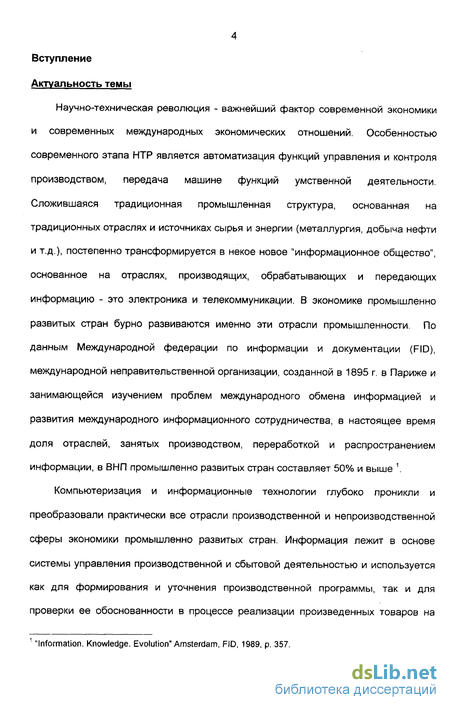 4

Вступление

Актуальность темы

Научно-техническая революция - важнейший фактор современной экономики и современных международных экономических отношений. Особенностью современного этапа НТР является автоматизация функций управления и контроля производством, передача машине функций умственной деятельности. Сложившаяся традиционная промышленная структура, основанная на традиционных отраслях и источниках сырья и энергии (металлургия, добыча нефти и т.д.), постепенно трансформируется в некое новое "информационное общество", основанное на отраслях, производящих, обрабатывающих и передающих информацию - это электроника и телекоммуникации. В экономике промышленно развитых стран бурно развиваются именно эти отрасли промышленности. По данным Международной федерации по информации и документации (FID), международной неправительственной организации, созданной в 1895 г. в Париже и занимающейся изучением проблем международного обмена информацией и развития международного информационного сотрудничества, в настоящее время доля отраслей, занятых производством, переработкой и распространением информации, в ВНП промышленно развитых стран составляет 50% и выше $^1$.

Компьютеризация и информационные технологии глубоко проникли и преобразовали практически все отрасли производственной и непроизводственной сферы экономики промышленно развитых стран. Информация лежит в основе системы управления производственной и сбытовой деятельностью и используется как для формирования и уточнения производственной программы, так и для проверки ее обоснованности в процессе реализации произведенных товаров на

$^1$ "Information. Knowledge. Evolution" Amsterdam, FID, 1989, p. 357.

dsLib.net
библиотека диссертаций